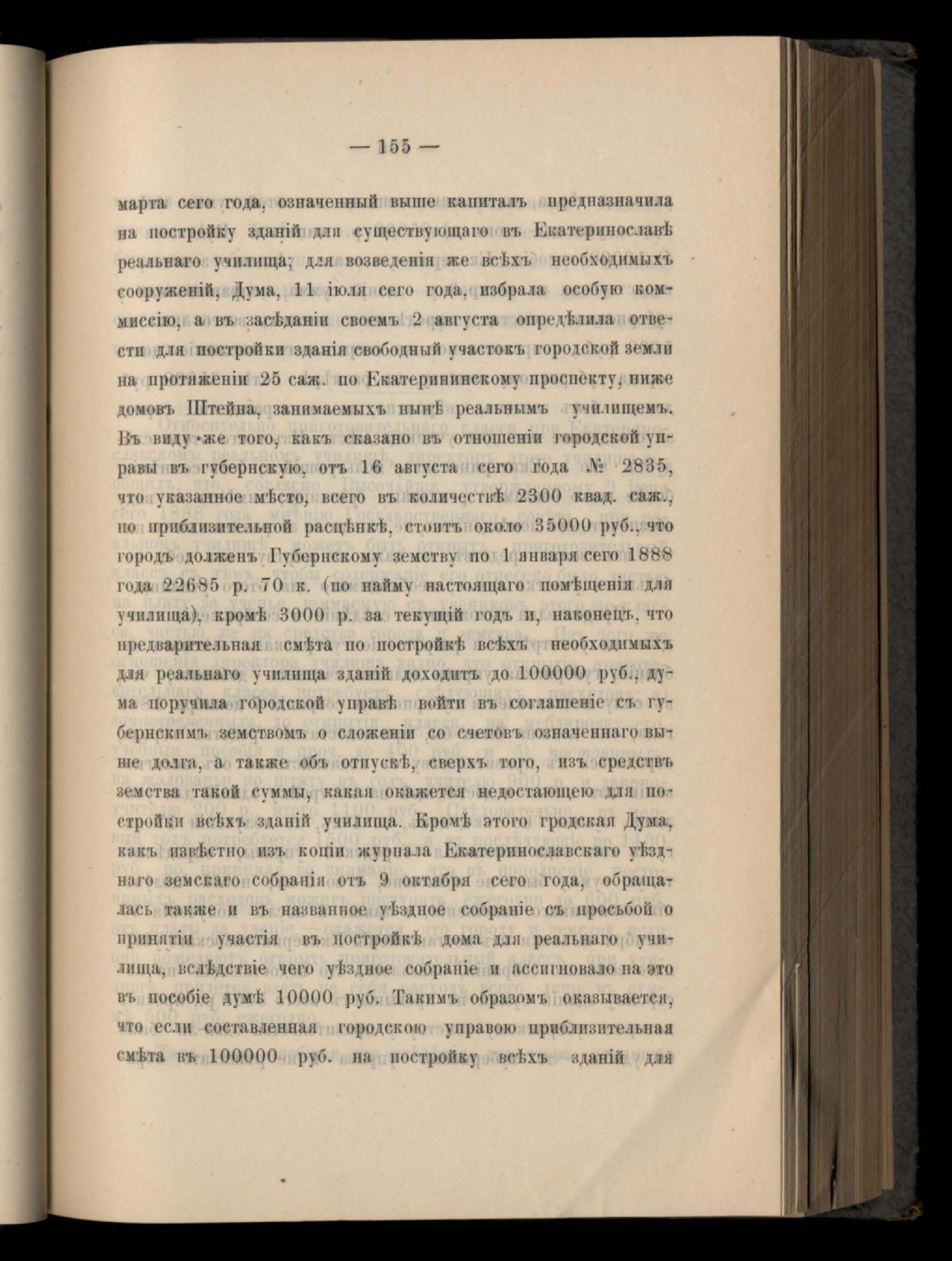 — 155 —

марта сего года, означенный выше капиталъ предназначила на постройку зданій для существующаго въ Екатеринославѣ реальнаго училища; для возведенія же всѣхъ необходимыхъ сооруженій, Дума, 11 іюля сего года, избрала особую коммиссію, а въ засѣданіи своемъ 2 августа опредѣлила отвести для постройки зданія свободный участокъ городской земли на протяженіи 25 саж. по Екатерининскому проспекту, ниже домовъ Штейна, занимаемыхъ нынѣ реальнымъ училищемъ. Въ виду же того, какъ сказано въ отношеніи городской управы въ губернскую, отъ 16 августа сего года № 2835, что указанное мѣсто, всего въ количествѣ 2300 квад. саж., по приблизительной расцѣнкѣ, стоитъ около 35000 руб., что городъ долженъ Губернскому земству по 1 января сего 1888 года 22685 р. 70 к. (по найму настоящаго помѣщенія для училища), кромѣ 3000 р. за текущій годъ и, наконецъ, что предварительная смѣта по постройкѣ всѣхъ необходимыхъ для реальнаго училища зданій доходитъ до 100000 руб., дума поручила городской управѣ войти въ соглашеніе съ губернскимъ земствомъ о сложеніи со счетовъ означеннаго выше долга, а также объ отпускѣ, сверхъ того, изъ средствъ земства такой суммы, какая окажется недостающею для постройки всѣхъ зданій училища. Кромѣ этого гродская Дума, какъ извѣстно изъ копіи журнала Екатеринославскаго уѣзднаго земскаго собранія отъ 9 октября сего года, обращалась также и въ названное уѣздное собраніе съ просьбой о принятіи участія въ постройкѣ дома для реальнаго училища, вслѣдствіе чего уѣздное собраніе и ассигновало на это въ пособіе думѣ 10000 руб. Такимъ образомъ оказывается, что если составленная городскою управою приблизительная смѣта въ 100000 руб. на постройку всѣхъ зданій для